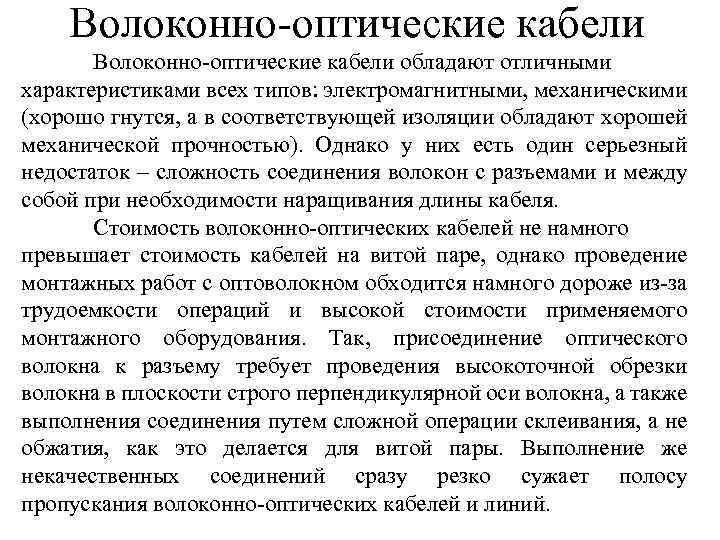 Волоконно-оптические кабели

Волоконно-оптические кабели обладают отличными характеристиками всех типов: электромагнитными, механическими (хорошо гнутся, а в соответствующей изоляции обладают хорошей механической прочностью). Однако у них есть один серьезный недостаток – сложность соединения волокон с разъемами и между собой при необходимости наращивания длины кабеля.

Стоимость волоконно-оптических кабелей не намного превышает стоимость кабелей на витой паре, однако проведение монтажных работ с оптоволокном обходится намного дороже из-за трудоемкости операций и высокой стоимости применяемого монтажного оборудования. Так, присоединение оптического волокна к разъему требует проведения высокоточной обрезки волокна в плоскости строго перпендикулярной оси волокна, а также выполнения соединения путем сложной операции склеивания, а не обжатия, как это делается для витой пары. Выполнение же некачественных соединений сразу резко сужает полосу пропускания волоконно-оптических кабелей и линий.